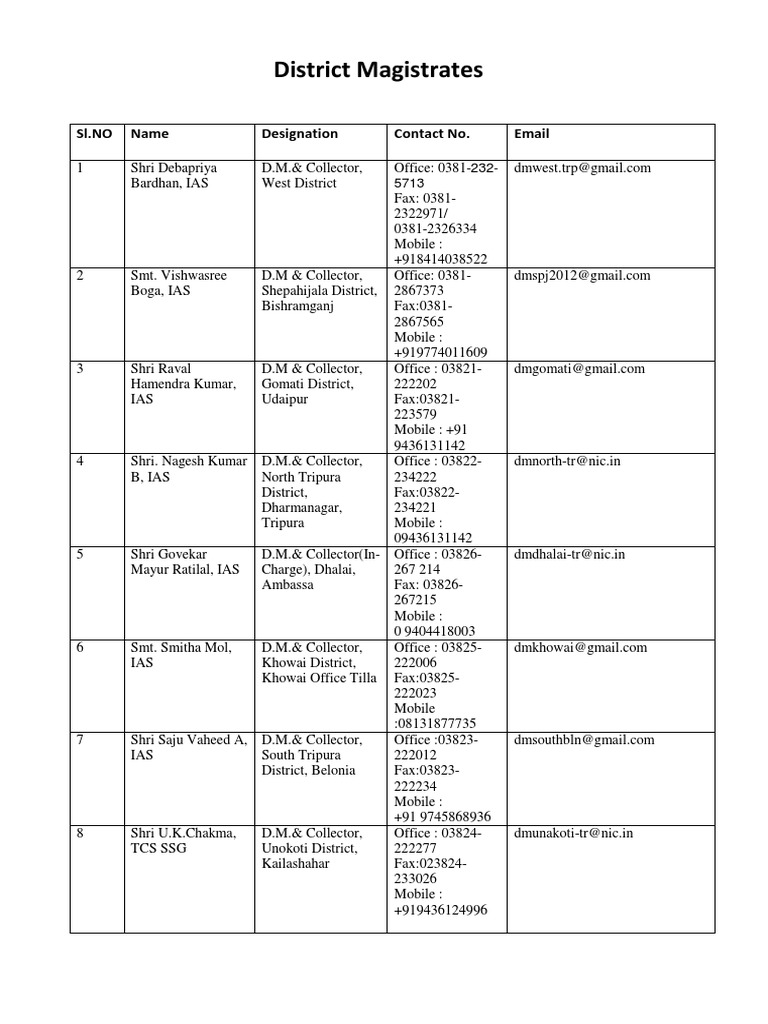 District Magistrates

| Sl.NO | Name | Designation | Contact No. | Email |
|---|---|---|---|---|
| 1 | Shri Debapriya Bardhan, IAS | D.M.& Collector, West District | Office: 0381-232-5713 Fax: 0381-2322971/ 0381-2326334 Mobile : +918414038522 | dmwest.trp@gmail.com |
| 2 | Smt. Vishwasree Boga, IAS | D.M & Collector, Shepahijala District, Bishramganj | Office: 0381-2867373 Fax:0381-2867565 Mobile : +919774011609 | dmspj2012@gmail.com |
| 3 | Shri Raval Hamendra Kumar, IAS | D.M & Collector, Gomati District, Udaipur | Office : 03821-222202 Fax:03821-223579 Mobile : +91 9436131142 | dmgomati@gmail.com |
| 4 | Shri. Nagesh Kumar B, IAS | D.M.& Collector, North Tripura District, Dharmanagar, Tripura | Office : 03822-234222 Fax:03822-234221 Mobile : 09436131142 | dmnorth-tr@nic.in |
| 5 | Shri Govekar Mayur Ratilal, IAS | D.M.& Collector(In-Charge), Dhalai, Ambassa | Office : 03826-267 214 Fax: 03826-267215 Mobile : 0 9404418003 | dmdhalai-tr@nic.in |
| 6 | Smt. Smitha Mol, IAS | D.M.& Collector, Khowai District, Khowai Office Tilla | Office : 03825-222006 Fax:03825-222023 Mobile :08131877735 | dmkhowai@gmail.com |
| 7 | Shri Saju Vaheed A, IAS | D.M.& Collector, South Tripura District, Belonia | Office :03823-222012 Fax:03823-222234 Mobile : +91 9745868936 | dmsouthbln@gmail.com |
| 8 | Shri U.K.Chakma, TCS SSG | D.M.& Collector, Unokoti District, Kailashahar | Office : 03824-222277 Fax:023824-233026 Mobile : +919436124996 | dmunakoti-tr@nic.in |